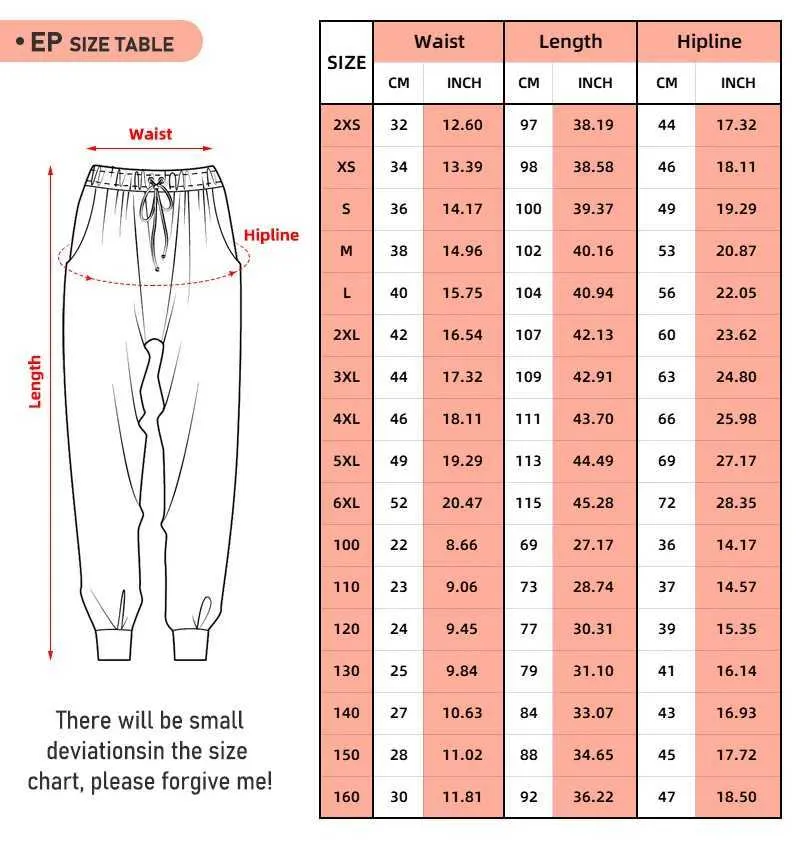 • EP SIZE TABLE

Waist

Hipline

Length

There will be small deviationsin the size chart, please forgive me!

| SIZE | Waist CM | Waist INCH | Length CM | Length INCH | Hipline CM | Hipline INCH |
|---|---|---|---|---|---|---|
| 2XS | 32 | 12.60 | 97 | 38.19 | 44 | 17.32 |
| XS | 34 | 13.39 | 98 | 38.58 | 46 | 18.11 |
| S | 36 | 14.17 | 100 | 39.37 | 49 | 19.29 |
| M | 38 | 14.96 | 102 | 40.16 | 53 | 20.87 |
| L | 40 | 15.75 | 104 | 40.94 | 56 | 22.05 |
| 2XL | 42 | 16.54 | 107 | 42.13 | 60 | 23.62 |
| 3XL | 44 | 17.32 | 109 | 42.91 | 63 | 24.80 |
| 4XL | 46 | 18.11 | 111 | 43.70 | 66 | 25.98 |
| 5XL | 49 | 19.29 | 113 | 44.49 | 69 | 27.17 |
| 6XL | 52 | 20.47 | 115 | 45.28 | 72 | 28.35 |
| 100 | 22 | 8.66 | 69 | 27.17 | 36 | 14.17 |
| 110 | 23 | 9.06 | 73 | 28.74 | 37 | 14.57 |
| 120 | 24 | 9.45 | 77 | 30.31 | 39 | 15.35 |
| 130 | 25 | 9.84 | 79 | 31.10 | 41 | 16.14 |
| 140 | 27 | 10.63 | 84 | 33.07 | 43 | 16.93 |
| 150 | 28 | 11.02 | 88 | 34.65 | 45 | 17.72 |
| 160 | 30 | 11.81 | 92 | 36.22 | 47 | 18.50 |